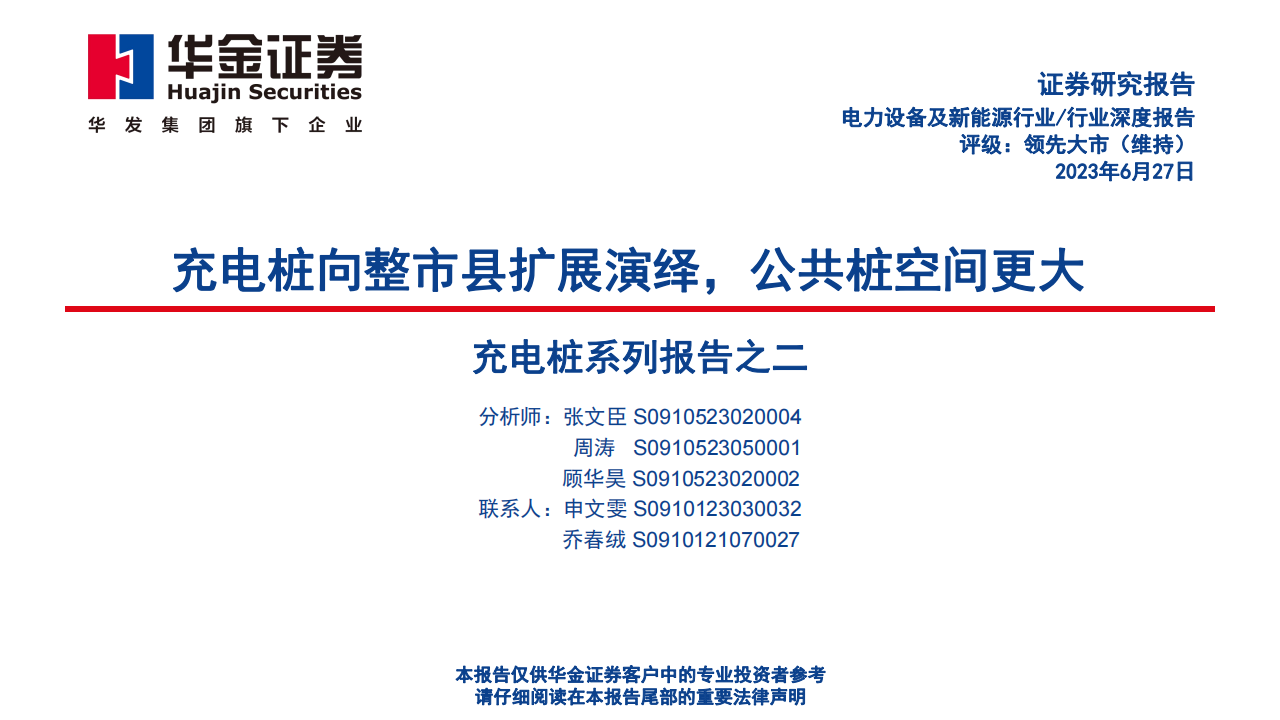 华金证券
Huajin Securities
华发集团旗下企业

证券研究报告
电力设备及新能源行业/行业深度报告
评级：领先大市（维持）
2023年6月27日

充电桩向整市县扩展演绎，公共桩空间更大

充电桩系列报告之二

分析师：张文臣 S0910523020004
周涛 S0910523050001
顾华昊 S0910523020002
联系人：申文雯 S0910123030032
乔春绒 S0910121070027

本报告仅供华金证券客户中的专业投资者参考
请仔细阅读在本报告尾部的重要法律声明